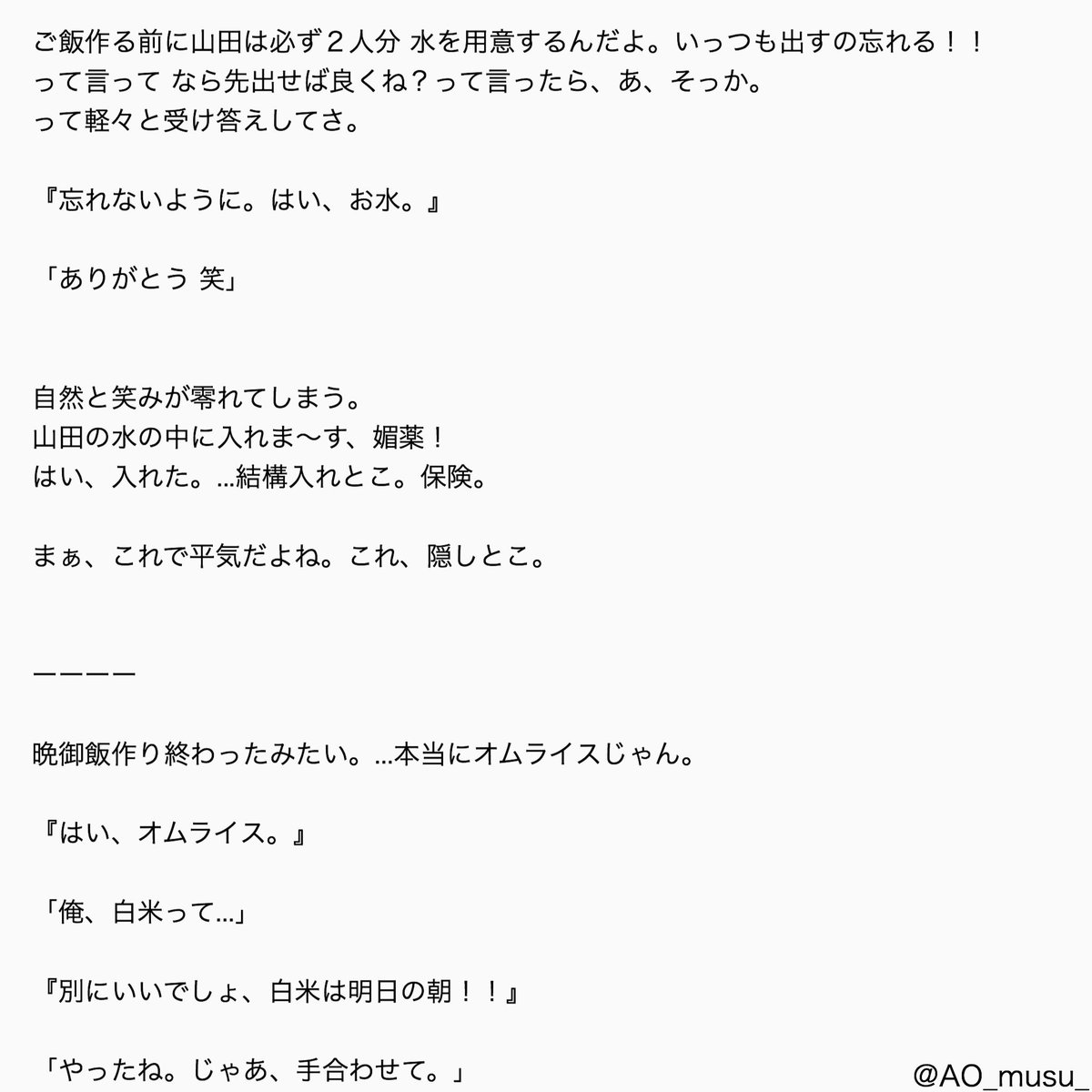 ご飯作る前に山田は必ず２人分 水を用意するんだよ。いっつも出すの忘れる！！
って言って なら先出せば良くね？って言ったら、あ、そっか。
って軽々と受け答えしてさ。

『忘れないように。はい、お水。』

「ありがとう 笑」

自然と笑みが零れてしまう。
山田の水の中に入れま〜す、媚薬！
はい、入れた。…結構入れとこ。保険。

まぁ、これで平気だよね。これ、隠しとこ。

ーーーー

晩御飯作り終わったみたい。…本当にオムライスじゃん。

『はい、オムライス。』

「俺、白米って…」

『別にいいでしょ、白米は明日の朝！！』

「やったね。じゃあ、手合わせて。」

@AO_musu_